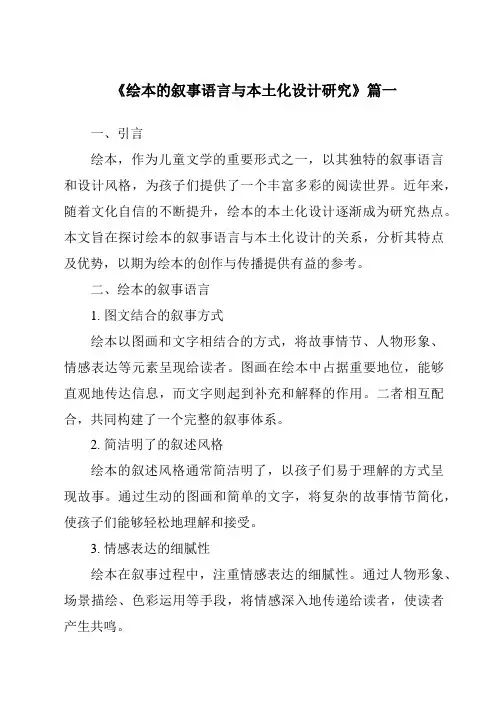 《绘本的叙事语言与本土化设计研究》篇一

一、引言

绘本，作为儿童文学的重要形式之一，以其独特的叙事语言和设计风格，为孩子们提供了一个丰富多彩的阅读世界。近年来，随着文化自信的不断提升，绘本的本土化设计逐渐成为研究热点。本文旨在探讨绘本的叙事语言与本土化设计的关系，分析其特点及优势，以期为绘本的创作与传播提供有益的参考。

二、绘本的叙事语言

1. 图文结合的叙事方式

绘本以图画和文字相结合的方式，将故事情节、人物形象、情感表达等元素呈现给读者。图画在绘本中占据重要地位，能够直观地传达信息，而文字则起到补充和解释的作用。二者相互配合，共同构建了一个完整的叙事体系。

2. 简洁明了的叙述风格

绘本的叙述风格通常简洁明了，以孩子们易于理解的方式呈现故事。通过生动的图画和简单的文字，将复杂的故事情节简化，使孩子们能够轻松地理解和接受。

3. 情感表达的细腻性

绘本在叙事过程中，注重情感表达的细腻性。通过人物形象、场景描绘、色彩运用等手段，将情感深入地传递给读者，使读者产生共鸣。